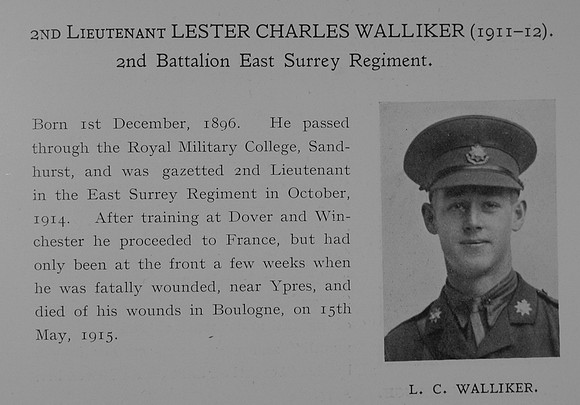 2ND LIEUTENANT LESTER CHARLES WALLIKER (1911–12).
2nd Battalion East Surrey Regiment.

Born 1st December, 1896. He passed through the Royal Military College, Sandhurst, and was gazetted 2nd Lieutenant in the East Surrey Regiment in October, 1914. After training at Dover and Winchester he proceeded to France, but had only been at the front a few weeks when he was fatally wounded, near Ypres, and died of his wounds in Boulogne, on 15th May, 1915.

L. C. WALLIKER.